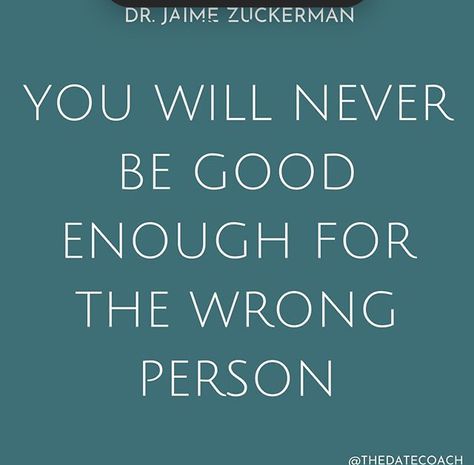 DR. JAIME ZUCKERMAN

YOU WILL NEVER BE GOOD ENOUGH FOR THE WRONG PERSON

@THEDATECOACH